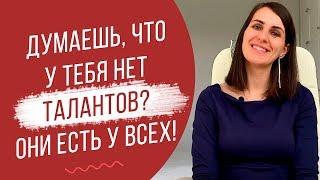 ДУМАЕШЬ, ЧТО У ТЕБЯ НЕТ ТАЛАНТОВ? ОНИ ЕСТЬ У ВСЕХ!